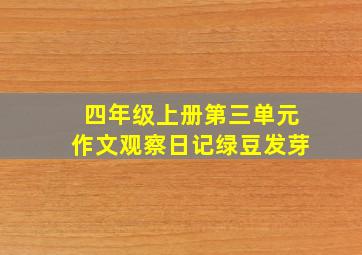 四年级上册第三单元
作文观察日记绿豆发芽